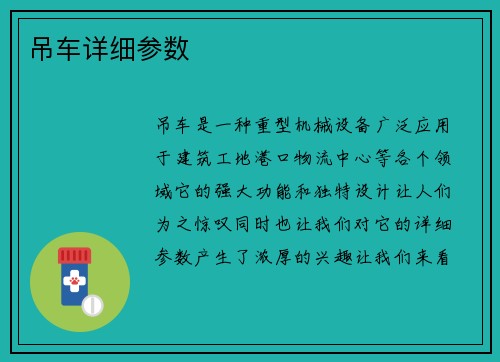 吊车详细参数

吊车是一种重型机械设备广泛应用于建筑工地港口物流中心等各个领域它的强大功能和独特设计让人们为之惊叹同时也让我们对它的详细参数产生了浓厚的兴趣让我们来看